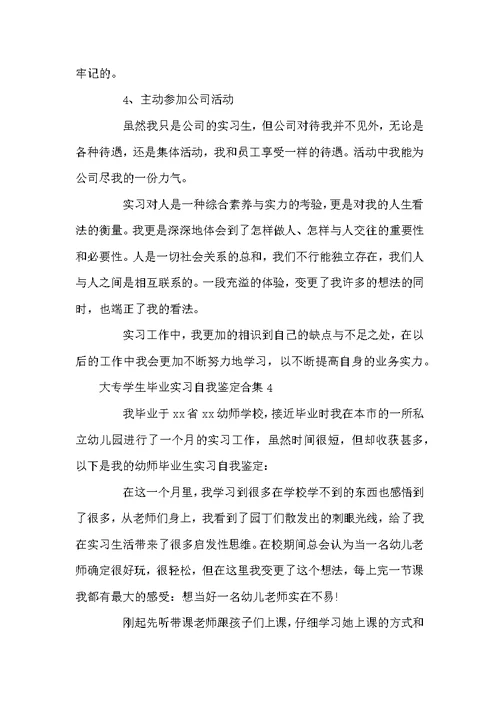 牢记的。

4、主动参加公司活动

虽然我只是公司的实习生，但公司对待我并不见外，无论是各种待遇，还是集体活动，我和员工享受一样的待遇。活动中我能为公司尽我的一份力气。

实习对人是一种综合素养与实力的考验，更是对我的人生看法的衡量。我更是深深地体会到了怎样做人、怎样与人交往的重要性和必要性。人是一切社会关系的总和，我们不行能独立存在，我们人与人之间是相互联系的。一段充溢的体验，变更了我许多的想法的同时，也端正了我的看法。

实习工作中，我更加的相识到自己的缺点与不足之处，在以后的工作中我会更加不断努力地学习，以不断提高自身的业务实力。

大专学生毕业实习自我鉴定合集 4

我毕业于 xx 省 xx 幼师学校，接近毕业时我在本市的一所私立幼儿园进行了一个月的实习工作，虽然时间很短，但却收获甚多，以下是我的幼师毕业生实习自我鉴定：

在这一个月里，我学习到很多在学校学不到的东西也感悟到了很多，从老师们身上，我看到了园丁们散发出的刺眼光线，给了我在实习生活带来了很多启发性思维。在校期间总会认为当一名幼儿老师确定很好玩，很轻松，但在这里我变更了这个想法，每上完一节课我都有最大的感受：想当好一名幼儿老师实在不易!

刚起先听带课老师跟孩子们上课，仔细学习她上课的方式和